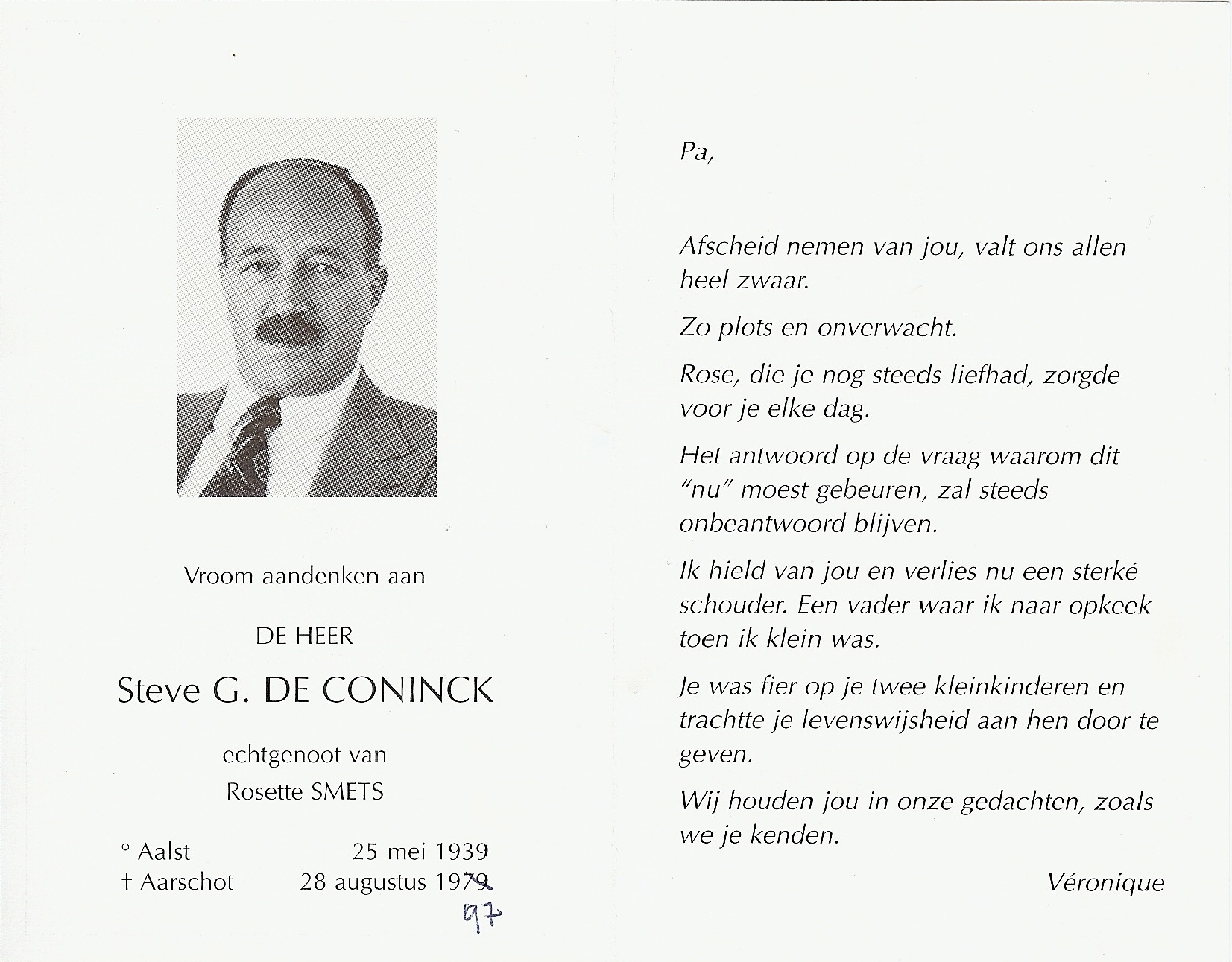 Vroom aandenken aan

DE HEER

Steve G. DE CONINCK

echtgenoot van
Rosette SMETS

° Aalst 25 mei 1939
† Aarschot 28 augustus 1979

97

Pa,

Afscheid nemen van jou, valt ons allen heel zwaar.

Zo plots en onverwacht.

Rose, die je nog steeds liefhad, zorgde voor je elke dag.

Het antwoord op de vraag waarom dit "nu" moest gebeuren, zal steeds onbeantwoord blijven.

Ik hield van jou en verlies nu een sterke schouder. Een vader waar ik naar opkeek toen ik klein was.

Je was fier op je twee kleinkinderen en trachtte je levenswijsheid aan hen door te geven.

Wij houden jou in onze gedachten, zoals we je kenden.

Véronique